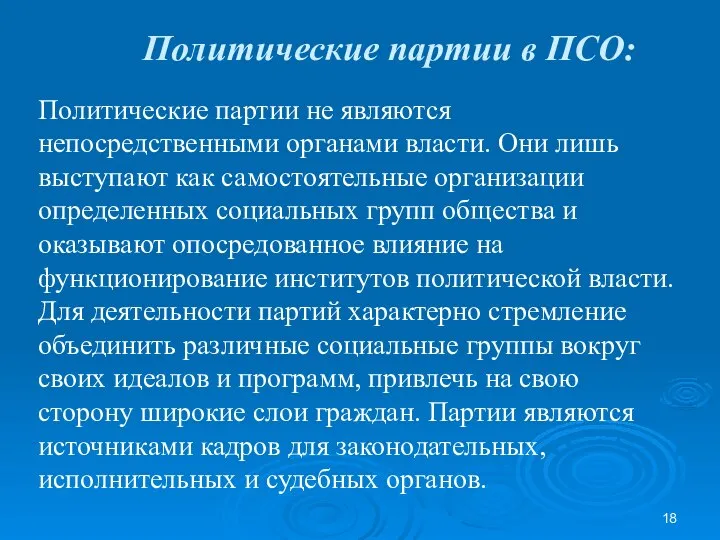 Политические партии в ПСО:

Политические партии не являются непосредственными органами власти. Они лишь выступают как самостоятельные организации определенных социальных групп общества и оказывают опосредованное влияние на функционирование институтов политической власти. Для деятельности партий характерно стремление объединить различные социальные группы вокруг своих идеалов и программ, привлечь на свою сторону широкие слои граждан. Партии являются источниками кадров для законодательных, исполнительных и судебных органов.

18